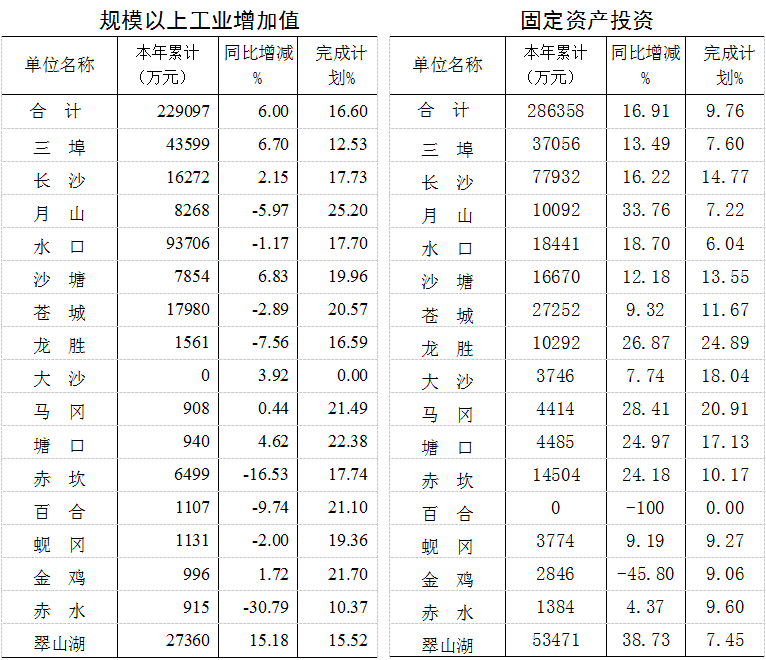 规模以上工业增加值

| 单位名称 | 本年累计（万元） | 同比增减% | 完成计划% |
|---|---|---|---|
| 合　计 | 229097 | 6.00 | 16.60 |
| 三　埠 | 43599 | 6.70 | 12.53 |
| 长　沙 | 16272 | 2.15 | 17.73 |
| 月　山 | 8268 | -5.97 | 25.20 |
| 水　口 | 93706 | -1.17 | 17.70 |
| 沙　塘 | 7854 | 6.83 | 19.96 |
| 苍　城 | 17980 | -2.89 | 20.57 |
| 龙　胜 | 1561 | -7.56 | 16.59 |
| 大　沙 | 0 | 3.92 | 0.00 |
| 马　冈 | 908 | 0.44 | 21.49 |
| 塘　口 | 940 | 4.62 | 22.38 |
| 赤　坎 | 6499 | -16.53 | 17.74 |
| 百　合 | 1107 | -9.74 | 21.10 |
| 蚬　冈 | 1131 | -2.00 | 19.36 |
| 金　鸡 | 996 | 1.72 | 21.70 |
| 赤　水 | 915 | -30.79 | 10.37 |
| 翠山湖 | 27360 | 15.18 | 15.52 |

固定资产投资

| 单位名称 | 本年累计（万元） | 同比增减% | 完成计划% |
|---|---|---|---|
| 合　计 | 286358 | 16.91 | 9.76 |
| 三　埠 | 37056 | 13.49 | 7.60 |
| 长　沙 | 77932 | 16.22 | 14.77 |
| 月　山 | 10092 | 33.76 | 7.22 |
| 水　口 | 18441 | 18.70 | 6.04 |
| 沙　塘 | 16670 | 12.18 | 13.55 |
| 苍　城 | 27252 | 9.32 | 11.67 |
| 龙　胜 | 10292 | 26.87 | 24.89 |
| 大　沙 | 3746 | 7.74 | 18.04 |
| 马　冈 | 4414 | 28.41 | 20.91 |
| 塘　口 | 4485 | 24.97 | 17.13 |
| 赤　坎 | 14504 | 24.18 | 10.17 |
| 百　合 | 0 | -100 | 0.00 |
| 蚬　冈 | 3774 | 9.19 | 9.27 |
| 金　鸡 | 2846 | -45.80 | 9.06 |
| 赤　水 | 1384 | 4.37 | 9.60 |
| 翠山湖 | 53471 | 38.73 | 7.45 |